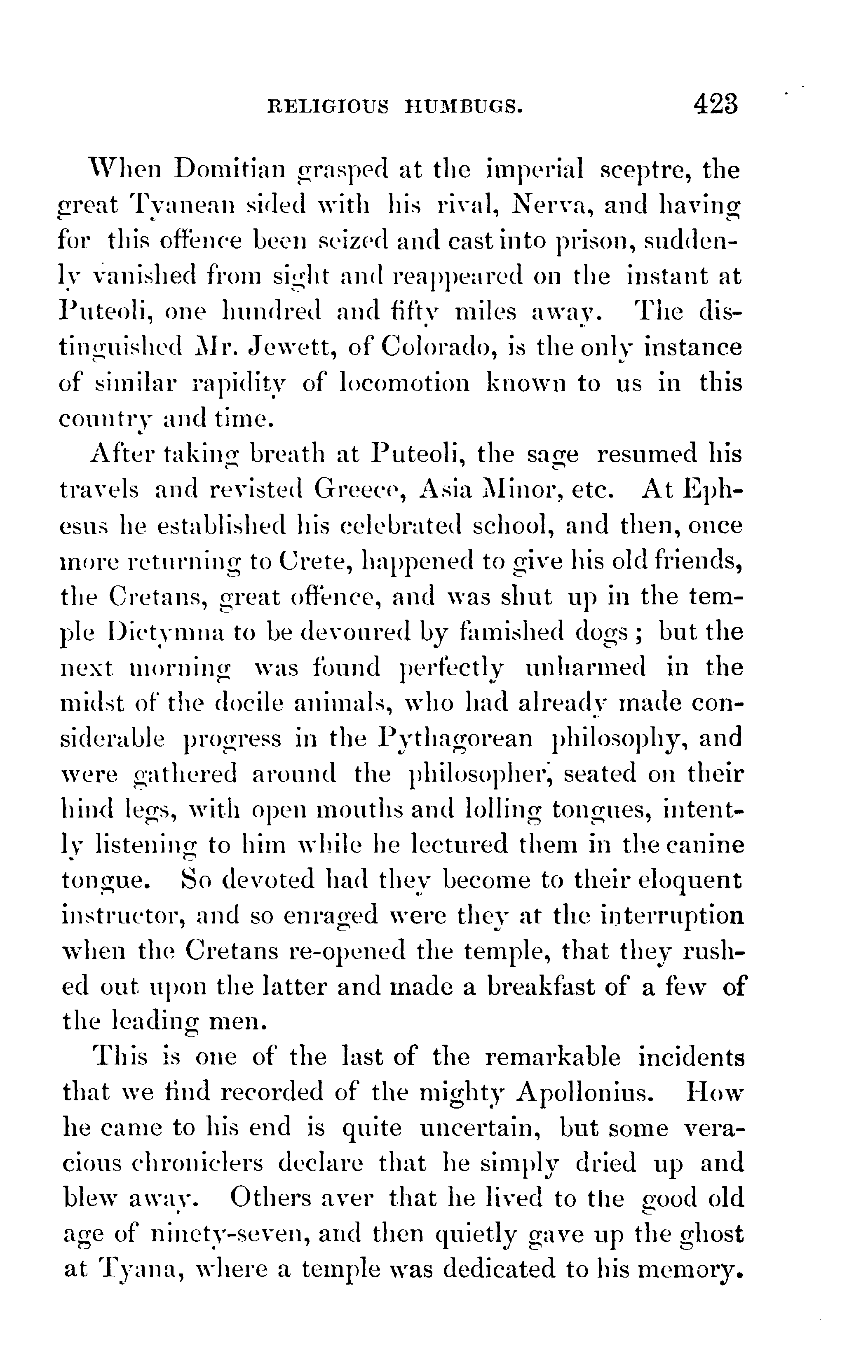 RELIGIOUS HUMBUGS. 423

When Domitian grasped at the imperial sceptre, the great Tyanean sided with his rival, Nerva, and having for this offence been seized and cast into prison, suddenly vanished from sight and reappeared on the instant at Puteoli, one hundred and fifty miles away. The distinguished Mr. Jewett, of Colorado, is the only instance of similar rapidity of locomotion known to us in this country and time.

After taking breath at Puteoli, the sage resumed his travels and revisted Greece, Asia Minor, etc. At Ephesus he established his celebrated school, and then, once more returning to Crete, happened to give his old friends, the Cretans, great offence, and was shut up in the temple Dictymna to be devoured by famished dogs; but the next morning was found perfectly unharmed in the midst of the docile animals, who had already made considerable progress in the Pythagorean philosophy, and were gathered around the philosopher, seated on their hind legs, with open mouths and lolling tongues, intently listening to him while he lectured them in the canine tongue. So devoted had they become to their eloquent instructor, and so enraged were they at the interruption when the Cretans re-opened the temple, that they rushed out upon the latter and made a breakfast of a few of the leading men.

This is one of the last of the remarkable incidents that we find recorded of the mighty Apollonius. How he came to his end is quite uncertain, but some veracious chroniclers declare that he simply dried up and blew away. Others aver that he lived to the good old age of ninety-seven, and then quietly gave up the ghost at Tyana, where a temple was dedicated to his memory.